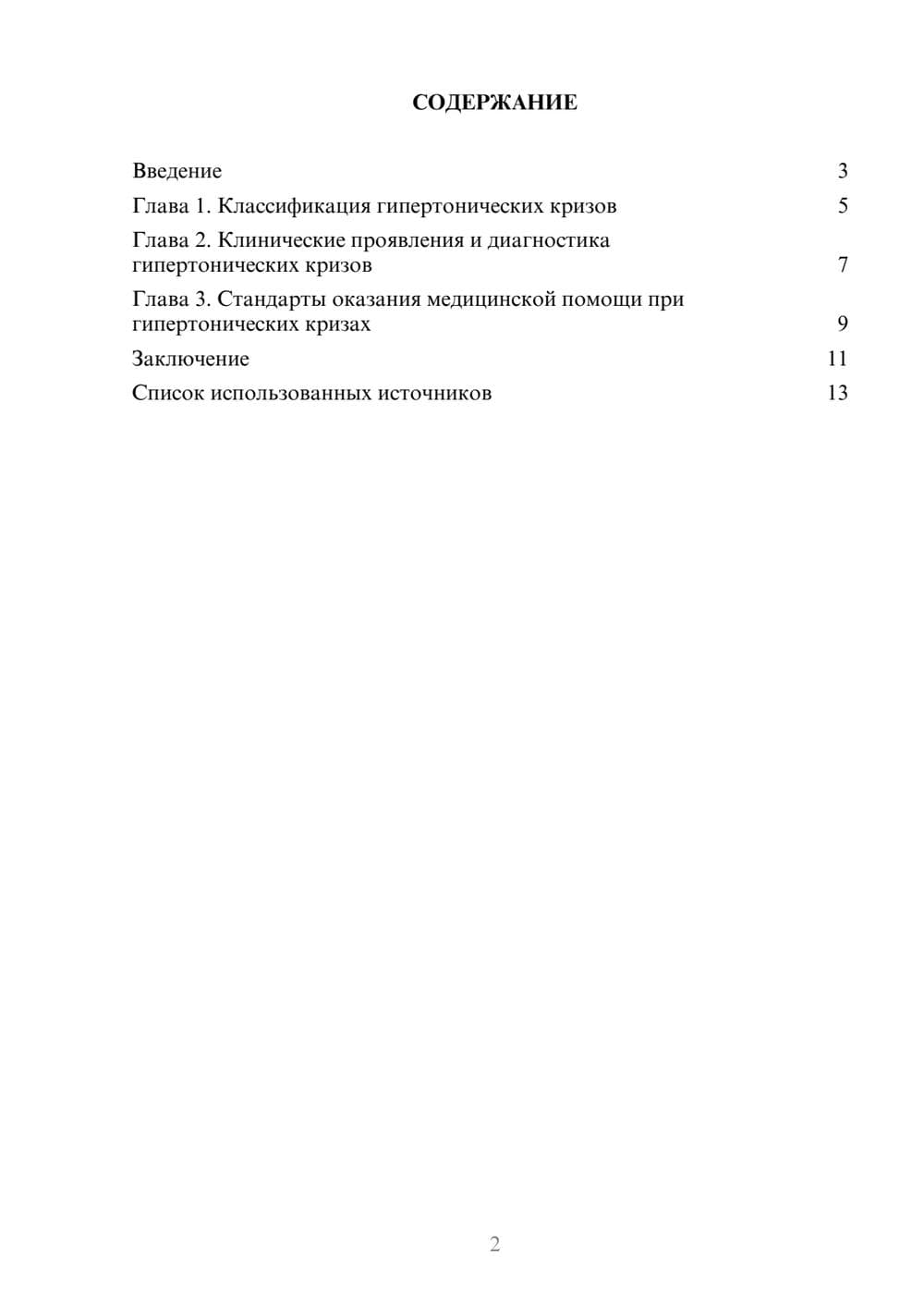 СОДЕРЖАНИЕ

Введение 3
Глава 1. Классификация гипертонических кризов 5
Глава 2. Клинические проявления и диагностика гипертонических кризов 7
Глава 3. Стандарты оказания медицинской помощи при гипертонических кризах 9
Заключение 11
Список использованных источников 13

2